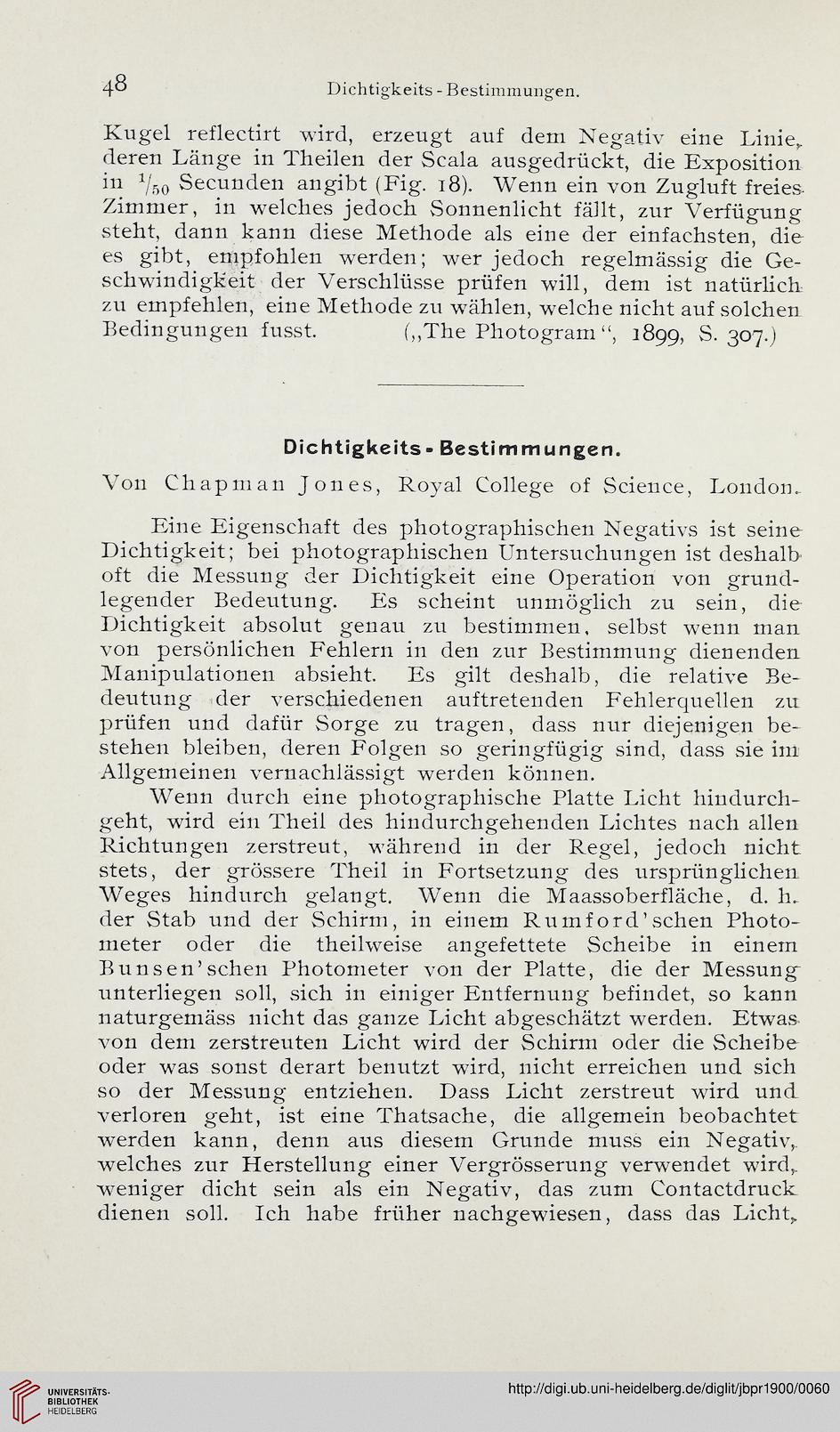 48 Dichtigkeits-Bestimmungen.

Kugel reflectirt wird, erzeugt auf dem Negativ eine Linie, deren Länge in Theilen der Scala ausgedrückt, die Exposition in $^1/_{50}$ Secunden angibt (Fig. 18). Wenn ein von Zugluft freies Zimmer, in welches jedoch Sonnenlicht fällt, zur Verfügung steht, dann kann diese Methode als eine der einfachsten, die es gibt, empfohlen werden; wer jedoch regelmässig die Geschwindigkeit der Verschlüsse prüfen will, dem ist natürlich zu empfehlen, eine Methode zu wählen, welche nicht auf solchen Bedingungen fusst. („The Photogram“, 1899, S. 307.)

Dichtigkeits-Bestimmungen.

Von Chapman Jones, Royal College of Science, London.

Eine Eigenschaft des photographischen Negativs ist seine Dichtigkeit; bei photographischen Untersuchungen ist deshalb oft die Messung der Dichtigkeit eine Operation von grundlegender Bedeutung. Es scheint unmöglich zu sein, die Dichtigkeit absolut genau zu bestimmen, selbst wenn man von persönlichen Fehlern in den zur Bestimmung dienenden Manipulationen absieht. Es gilt deshalb, die relative Bedeutung der verschiedenen auftretenden Fehlerquellen zu prüfen und dafür Sorge zu tragen, dass nur diejenigen bestehen bleiben, deren Folgen so geringfügig sind, dass sie im Allgemeinen vernachlässigt werden können.

Wenn durch eine photographische Platte Licht hindurchgeht, wird ein Theil des hindurchgehenden Lichtes nach allen Richtungen zerstreut, während in der Regel, jedoch nicht stets, der grössere Theil in Fortsetzung des ursprünglichen Weges hindurch gelangt. Wenn die Maassoberfläche, d. h. der Stab und der Schirm, in einem Rumford'schen Photometer oder die theilweise angefettete Scheibe in einem Bunsen'schen Photometer von der Platte, die der Messung unterliegen soll, sich in einiger Entfernung befindet, so kann naturgemäss nicht das ganze Licht abgeschätzt werden. Etwas von dem zerstreuten Licht wird der Schirm oder die Scheibe oder was sonst derart benutzt wird, nicht erreichen und sich so der Messung entziehen. Dass Licht zerstreut wird und verloren geht, ist eine Thatsache, die allgemein beobachtet werden kann, denn aus diesem Grunde muss ein Negativ, welches zur Herstellung einer Vergrösserung verwendet wird, weniger dicht sein als ein Negativ, das zum Contactdruck dienen soll. Ich habe früher nachgewiesen, dass das Licht,

UNIVERSITÄTS-BIBLIOTHEK HEIDELBERG
http://digi.ub.uni-heidelberg.de/diglit/jbpr1900/0060